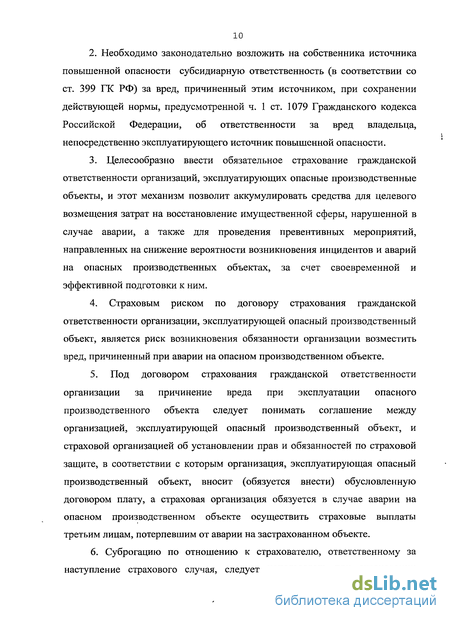 10

2. Необходимо законодательно возложить на собственника источника повышенной опасности субсидиарную ответственность (в соответствии со ст. 399 ГК РФ) за вред, причиненный этим источником, при сохранении действующей нормы, предусмотренной ч. 1 ст. 1079 Гражданского кодекса Российской Федерации, об ответственности за вред владельца, непосредственно эксплуатирующего источник повышенной опасности.

3. Целесообразно ввести обязательное страхование гражданской ответственности организаций, эксплуатирующих опасные производственные объекты, и этот механизм позволит аккумулировать средства для целевого возмещения затрат на восстановление имущественной сферы, нарушенной в случае аварии, а также для проведения превентивных мероприятий, направленных на снижение вероятности возникновения инцидентов и аварий на опасных производственных объектах, за счет своевременной и эффективной подготовки к ним.

4. Страховым риском по договору страхования гражданской ответственности организации, эксплуатирующей опасный производственный объект, является риск возникновения обязанности организации возместить вред, причиненный при аварии на опасном производственном объекте.

5. Под договором страхования гражданской ответственности организации за причинение вреда при эксплуатации опасного производственного объекта следует понимать соглашение между организацией, эксплуатирующей опасный производственный объект, и страховой организацией об установлении прав и обязанностей по страховой защите, в соответствии с которым организация, эксплуатирующая опасный производственный объект, вносит (обязуется внести) обусловленную договором плату, а страховая организация обязуется в случае аварии на опасном производственном объекте осуществить страховые выплаты третьим лицам, потерпевшим от аварии на застрахованном объекте.

6. Суброгацию по отношению к страхователю, ответственному за наступление страхового случая, следует

dsLib.net
библиотека диссертаций